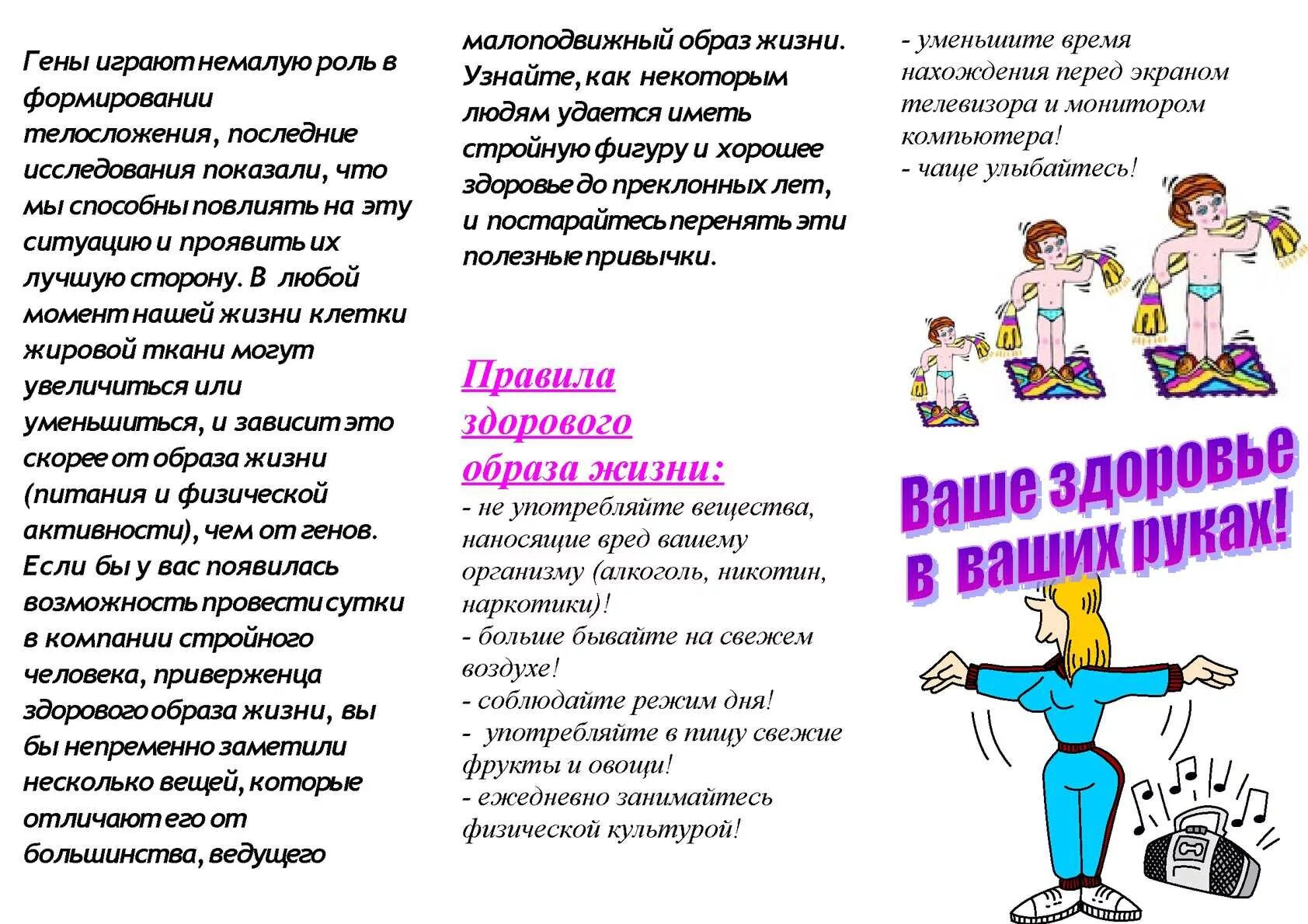 Гены играют немалую роль в формировании телосложения, последние исследования показали, что мы способны повлиять на эту ситуацию и проявить их лучшую сторону. В любой момент нашей жизни клетки жировой ткани могут увеличиться или уменьшиться, и зависит это скорее от образа жизни (питания и физической активности), чем от генов. Если бы у вас появилась возможность провести сутки в компании стройного человека, приверженца здорового образа жизни, вы бы непременно заметили несколько вещей, которые отличают его от большинства, ведущего малоподвижный образ жизни. Узнайте, как некоторым людям удается иметь стройную фигуру и хорошее здоровье до преклонных лет, и постарайтесь перенять эти полезные привычки.

Правила здорового образа жизни:

- не употребляйте вещества, наносящие вред вашему организму (алкоголь, никотин, наркотики)!
- больше бывайте на свежем воздухе!
- соблюдайте режим дня!
- употребляйте в пищу свежие фрукты и овощи!
- ежедневно занимайтесь физической культурой!
- уменьшите время нахождения перед экраном телевизора и монитором компьютера!
- чаще улыбайтесь!

Ваше здоровье в ваших руках!